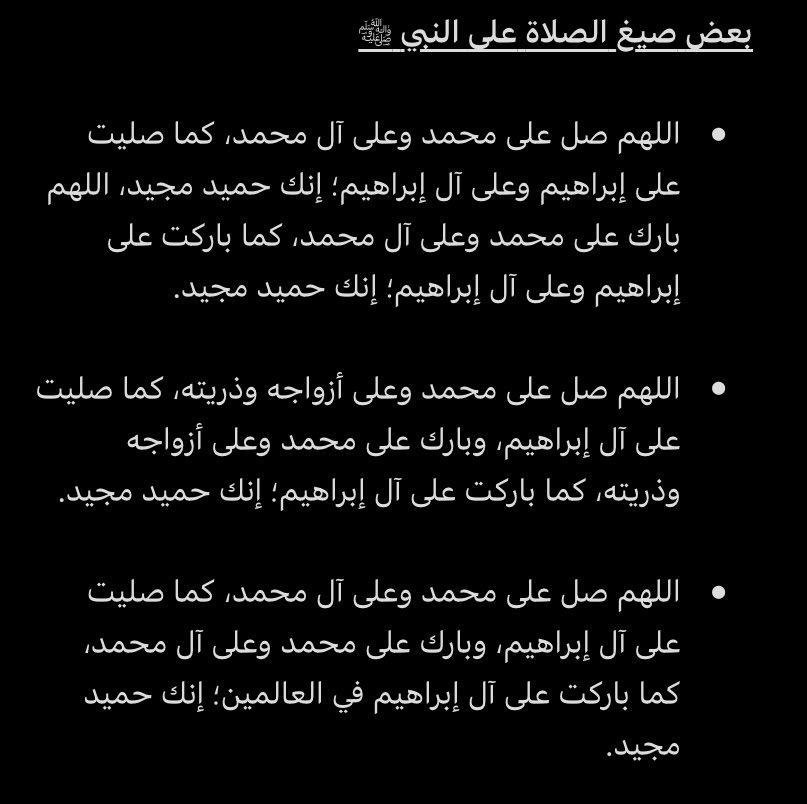 بعض صيغ الصلاة على النبي ﷺ

• اللهم صل على محمد وعلى آل محمد، كما صليت على إبراهيم وعلى آل إبراهيم؛ إنك حميد مجيد، اللهم بارك على محمد وعلى آل محمد، كما باركت على إبراهيم وعلى آل إبراهيم؛ إنك حميد مجيد.

• اللهم صل على محمد وعلى أزواجه وذريته، كما صليت على آل إبراهيم، وبارك على محمد وعلى أزواجه وذريته، كما باركت على آل إبراهيم؛ إنك حميد مجيد.

• اللهم صل على محمد وعلى آل محمد، كما صليت على آل إبراهيم، وبارك على محمد وعلى آل محمد، كما باركت على آل إبراهيم في العالمين؛ إنك حميد مجيد.